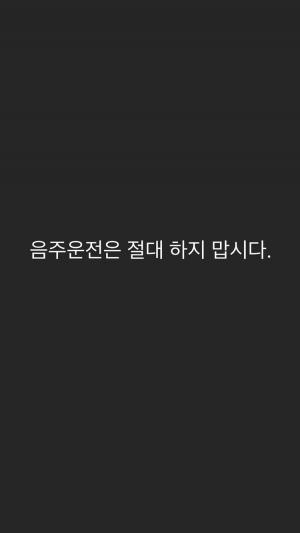 음주운전은 절대 하지 맙시다.